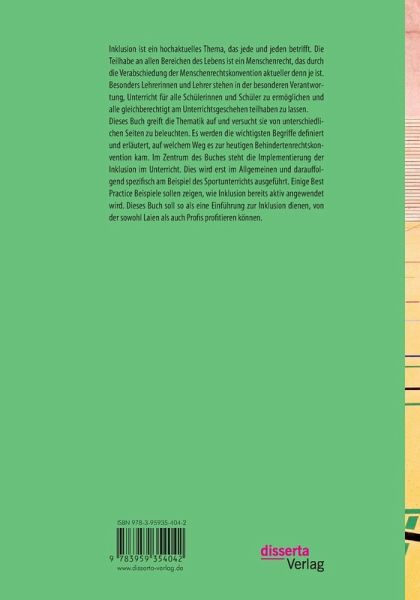 Inklusion ist ein hochaktuelles Thema, das jede und jeden betrifft. Die Teilhabe an allen Bereichen des Lebens ist ein Menschenrecht, das durch die Verabschiedung der Menschenrechtskonvention aktueller denn je ist. Besonders Lehrerinnen und Lehrer stehen in der besonderen Verantwortung, Unterricht für alle Schülerinnen und Schüler zu ermöglichen und alle gleichberechtigt am Unterrichtsgeschehen teilhaben zu lassen.
Dieses Buch greift die Thematik auf und versucht sie von unterschiedlichen Seiten zu beleuchten. Es werden die wichtigsten Begriffe definiert und erläutert, auf welchem Weg es zur heutigen Behindertenrechtskonvention kam. Im Zentrum des Buches steht die Implementierung der Inklusion im Unterricht. Dies wird erst im Allgemeinen und darauffolgend spezifisch am Beispiel des Sportunterrichts ausgeführt. Einige Best Practice Beispiele sollen zeigen, wie Inklusion bereits aktiv angewendet wird. Dieses Buch soll so als eine Einführung zur Inklusion dienen, von der sowohl Laien als auch Profis profitieren können.

ISBN 978-3-95935-404-2

9 783959 354042

www.disserta-verlag.de

disserta
Verlag